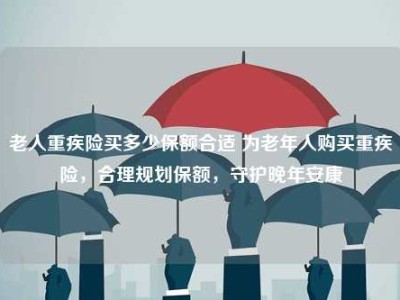 老人重疾险买多少保额合适 为老年人购买重疾险，合理规划保额，守护晚年安康